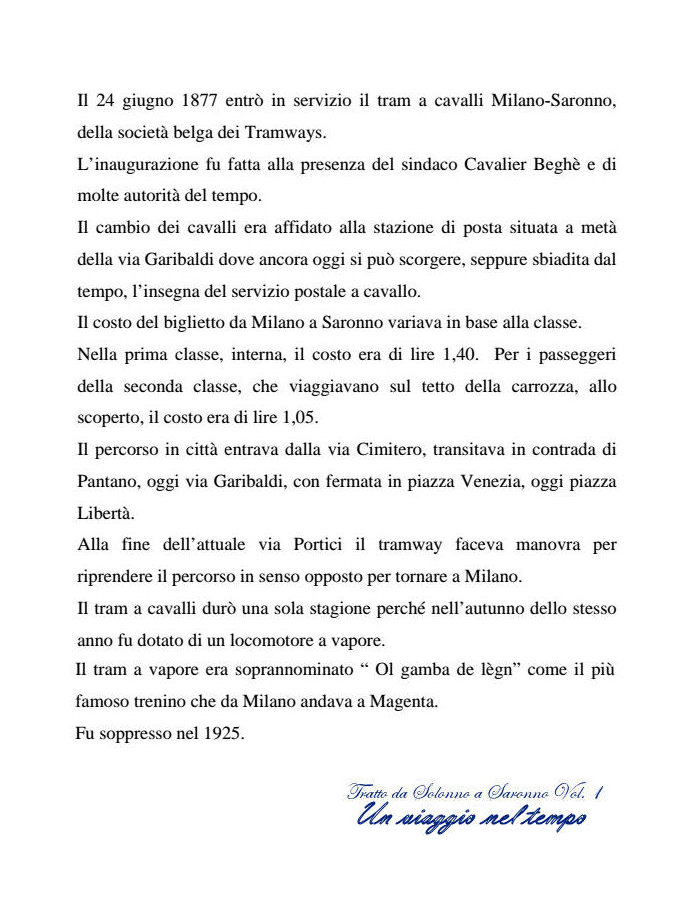 Il 24 giugno 1877 entrò in servizio il tram a cavalli Milano-Saronno, della società belga dei Tramways.

L'inaugurazione fu fatta alla presenza del sindaco Cavalier Beghè e di molte autorità del tempo.

Il cambio dei cavalli era affidato alla stazione di posta situata a metà della via Garibaldi dove ancora oggi si può scorgere, seppure sbiadita dal tempo, l'insegna del servizio postale a cavallo.

Il costo del biglietto da Milano a Saronno variava in base alla classe.

Nella prima classe, interna, il costo era di lire 1,40. Per i passeggeri della seconda classe, che viaggiavano sul tetto della carrozza, allo scoperto, il costo era di lire 1,05.

Il percorso in città entrava dalla via Cimitero, transitava in contrada di Pantano, oggi via Garibaldi, con fermata in piazza Venezia, oggi piazza Libertà.

Alla fine dell'attuale via Portici il tramway faceva manovra per riprendere il percorso in senso opposto per tornare a Milano.

Il tram a cavalli durò una sola stagione perché nell'autunno dello stesso anno fu dotato di un locomotore a vapore.

Il tram a vapore era soprannominato " Ol gamba de lègn" come il più famoso trenino che da Milano andava a Magenta.

Fu soppresso nel 1925.

Tratto da Solonno a Saronno Vol. 1
Un viaggio nel tempo